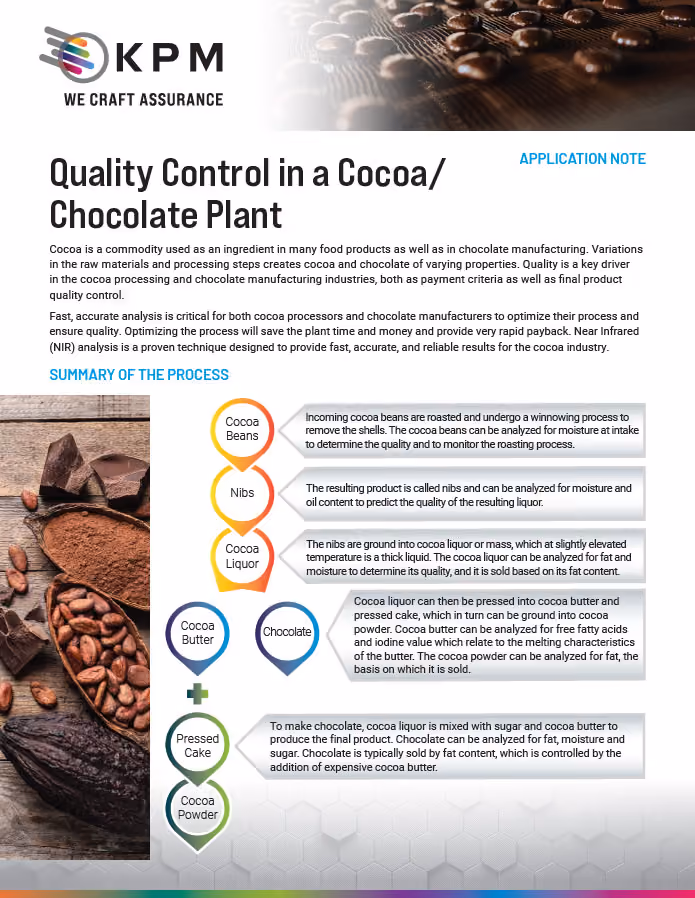 KPM
WE CRAFT ASSURANCE

APPLICATION NOTE

Quality Control in a Cocoa/ Chocolate Plant

Cocoa is a commodity used as an ingredient in many food products as well as in chocolate manufacturing. Variations in the raw materials and processing steps creates cocoa and chocolate of varying properties. Quality is a key driver in the cocoa processing and chocolate manufacturing industries, both as payment criteria as well as final product quality control.

Fast, accurate analysis is critical for both cocoa processors and chocolate manufacturers to optimize their process and ensure quality. Optimizing the process will save the plant time and money and provide very rapid payback. Near Infrared (NIR) analysis is a proven technique designed to provide fast, accurate, and reliable results for the cocoa industry.

SUMMARY OF THE PROCESS

Cocoa Beans

Incoming cocoa beans are roasted and undergo a winnowing process to remove the shells. The cocoa beans can be analyzed for moisture at intake to determine the quality and to monitor the roasting process.

Nibs

The resulting product is called nibs and can be analyzed for moisture and oil content to predict the quality of the resulting liquor.

Cocoa Liquor

The nibs are ground into cocoa liquor or mass, which at slightly elevated temperature is a thick liquid. The cocoa liquor can be analyzed for fat and moisture to determine its quality, and it is sold based on its fat content.

Cocoa Butter

Chocolate

Cocoa liquor can then be pressed into cocoa butter and pressed cake, which in turn can be ground into cocoa powder. Cocoa butter can be analyzed for free fatty acids and iodine value which relate to the melting characteristics of the butter. The cocoa powder can be analyzed for fat, the basis on which it is sold.

Pressed Cake

To make chocolate, cocoa liquor is mixed with sugar and cocoa butter to produce the final product. Chocolate can be analyzed for fat, moisture and sugar. Chocolate is typically sold by fat content, which is controlled by the addition of expensive cocoa butter.

Cocoa Powder